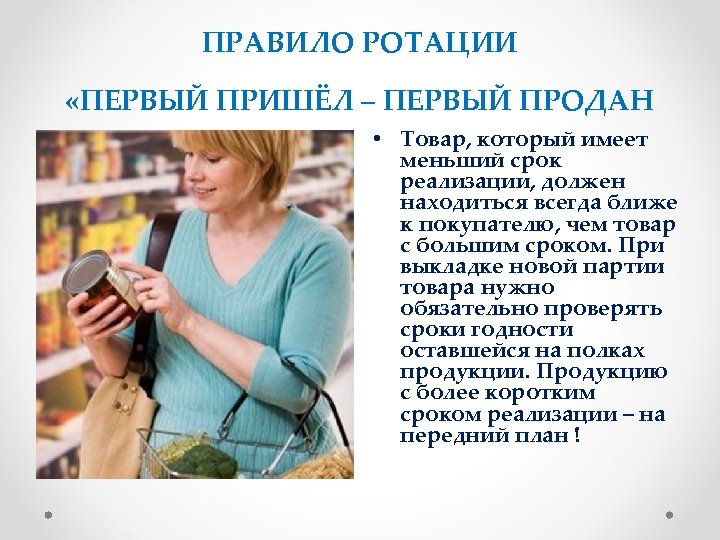 ПРАВИЛО РОТАЦИИ

«ПЕРВЫЙ ПРИШЁЛ – ПЕРВЫЙ ПРОДАН

• Товар, который имеет меньший срок реализации, должен находиться всегда ближе к покупателю, чем товар с большим сроком. При выкладке новой партии товара нужно обязательно проверять сроки годности оставшейся на полках продукции. Продукцию с более коротким сроком реализации – на передний план !